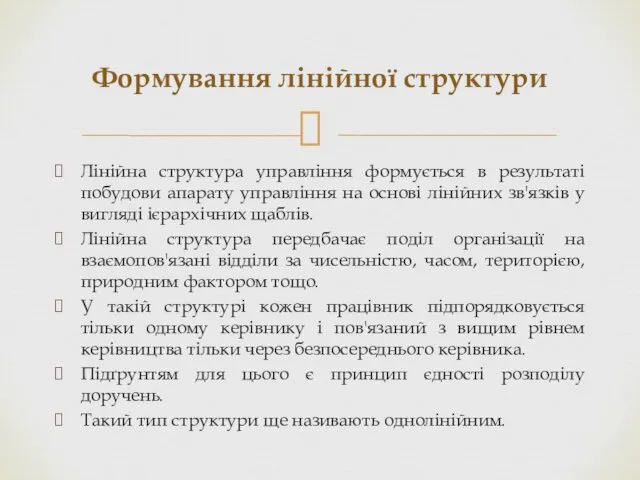 Формування лінійної структури

Лінійна структура управління формується в результаті побудови апарату управління на основі лінійних зв'язків у вигляді ієрархічних щаблів.

Лінійна структура передбачає поділ організації на взаємопов'язані відділи за чисельністю, часом, територією, природним фактором тощо.

У такій структурі кожен працівник підпорядковується тільки одному керівнику і пов'язаний з вищим рівнем керівництва тільки через безпосереднього керівника.

Підґрунтям для цього є принцип єдності розподілу доручень.

Такий тип структури ще називають однолінійним.